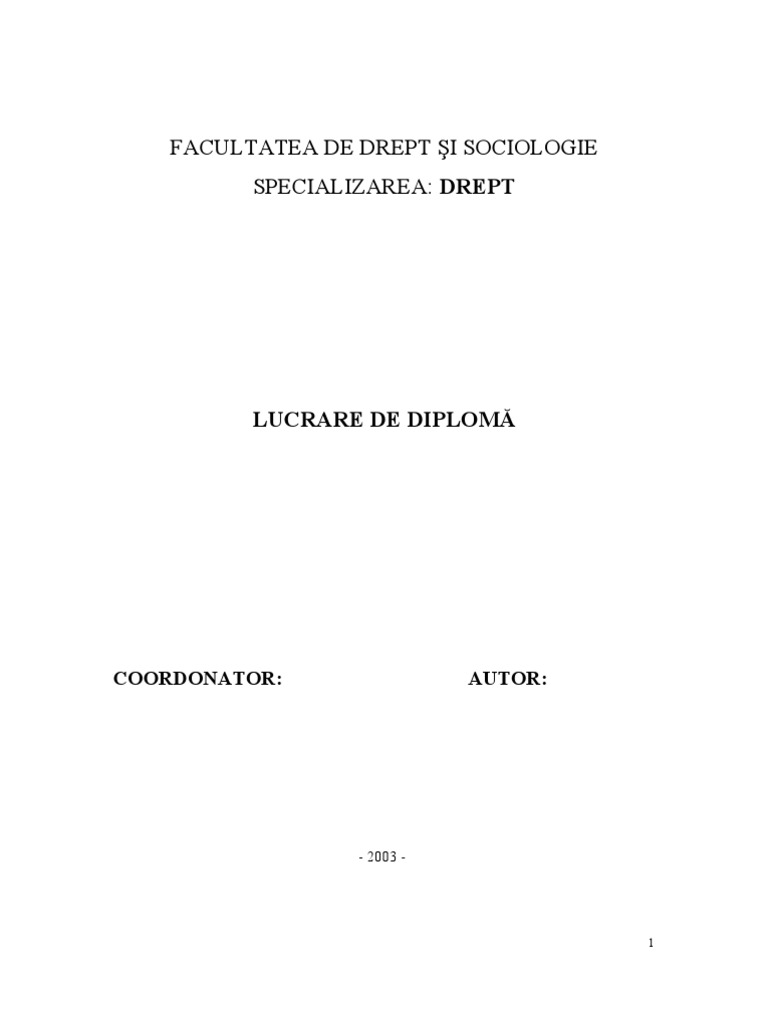 FACULTATEA DE DREPT ŞI SOCIOLOGIE

SPECIALIZAREA: DREPT

LUCRARE DE DIPLOMĂ

COORDONATOR:

AUTOR:

- 2003 -

1